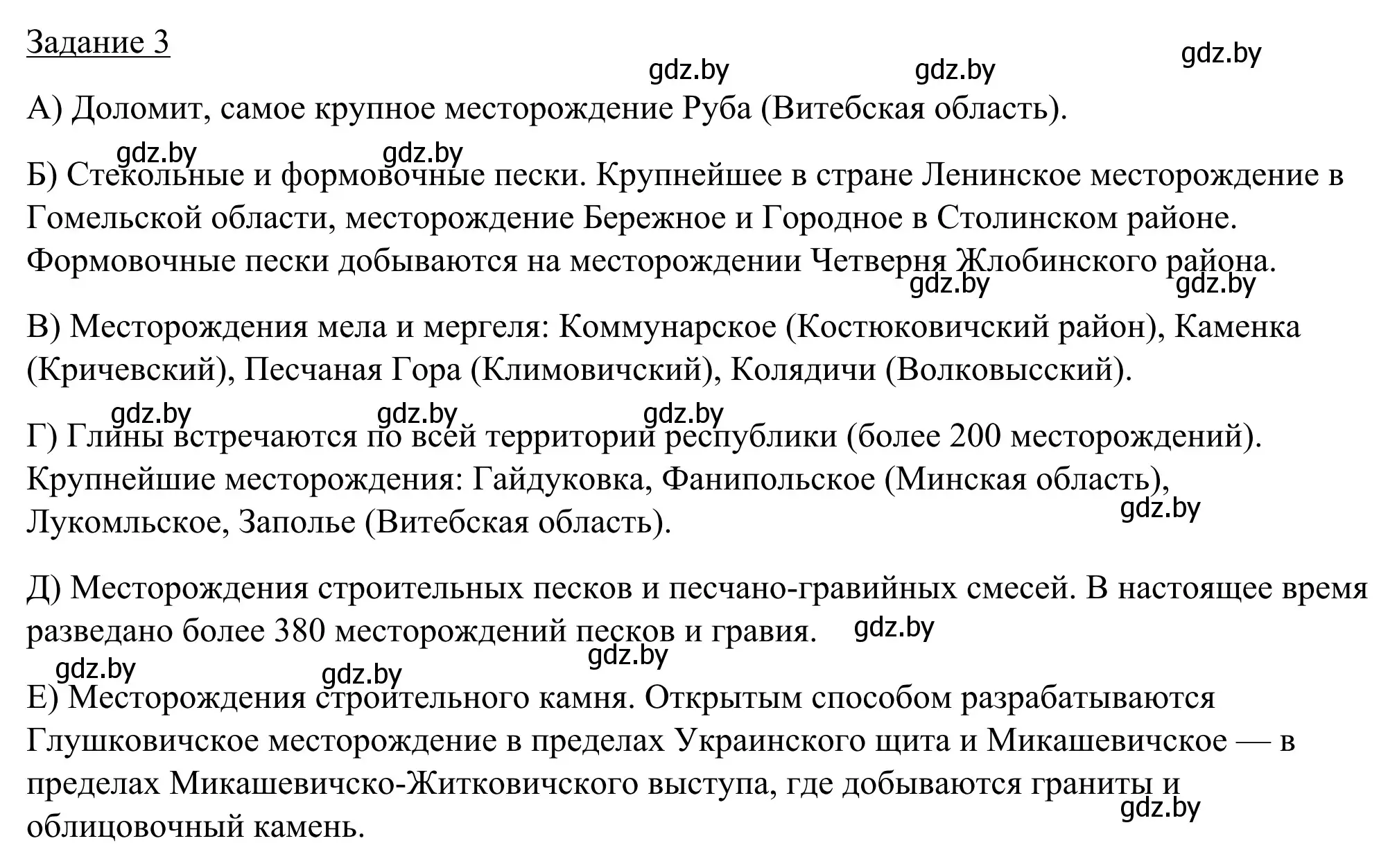 Задание 3

gdz.by gdz.by gdz.by

А) Доломит, самое крупное месторождение Руба (Витебская область).

gdz.by gdz.by

Б) Стекольные и формовочные пески. Крупнейшее в стране Ленинское месторождение в Гомельской области, месторождение Бережное и Городное в Столинском районе. Формовочные пески добываются на месторождении Четверня Жлобинского района.

gdz.by gdz.by

В) Месторождения мела и мергеля: Коммунарское (Костюковичский район), Каменка (Кричевский), Песчаная Гора (Климовичский), Колядичи (Волковысский).

gdz.by gdz.by gdz.by

Г) Глины встречаются по всей территории республики (более 200 месторождений). Крупнейшие месторождения: Гайдуковка, Фанипольское (Минская область), Лукомльское, Заполье (Витебская область).

gdz.by

Д) Месторождения строительных песков и песчано-гравийных смесей. В настоящее время разведано более 380 месторождений песков и гравия.

gdz.by gdz.by gdz.by gdz.by

Е) Месторождения строительного камня. Открытым способом разрабатываются Глушковичское месторождение в пределах Украинского щита и Микашевичское — в пределах Микашевичско-Житковичского выступа, где добываются граниты и облицовочный камень.

gdz.by